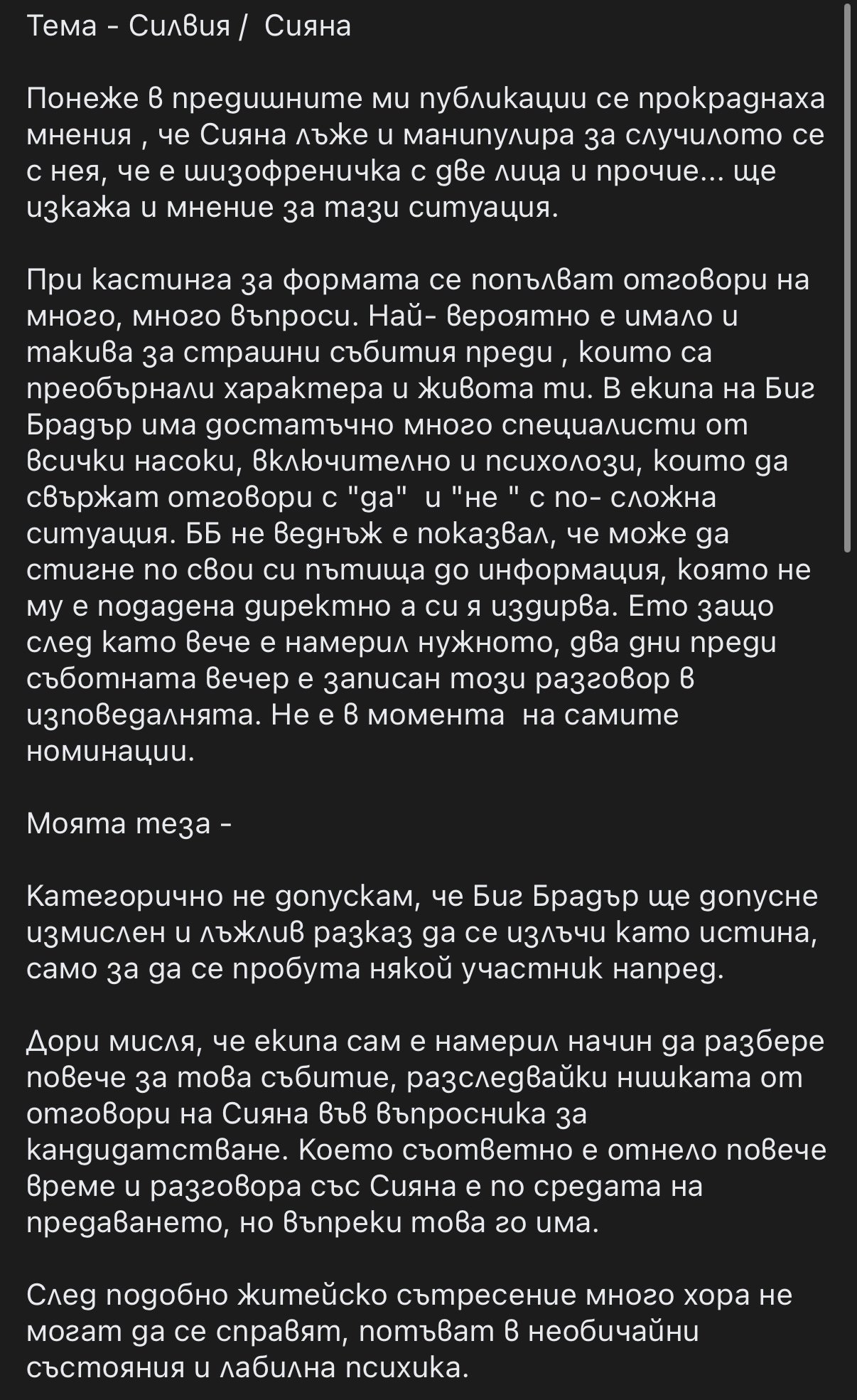 Тема - Силвия / Сияна

Понеже в предишните ми публикации се прокраднаха мнения , че Сияна лъже и манипулира за случилото се с нея, че е шизофреничка с две лица и прочие... ще изкажа и мнение за тази ситуация.

При кастинга за формата се попълват отговори на много, много въпроси. Най- вероятно е имало и такива за страшни събития преди , които са преобърнали характера и живота ти. В екипа на Биг Брадър има достатъчно много специалисти от всички насоки, включително и психолози, които да свържат отговори с "да"  и "не " с по- сложна ситуация. ББ не веднъж е показвал, че може да стигне по свои си пътища до информация, която не му е подадена директно а си я издирва. Ето защо след като вече е намерил нужното, два дни преди съботната вечер е записан този разговор в изповедалнята. Не е в момента  на самите номинации.

Моята теза -

Категорично не допускам, че Биг Брадър ще допусне измислен и лъжлив разказ да се излъчи като истина, само за да се пробута някой участник напред.

Дори мисля, че екипа сам е намерил начин да разбере повече за това събитие, разследвайки нишката от отговори на Сияна във въпросника за кандидатстване. Което съответно е отнело повече време и разговора със Сияна е по средата на предаването, но въпреки това го има.

След подобно житейско сътресение много хора не могат да се справят, потъват в необичайни състояния и лабилна психика.